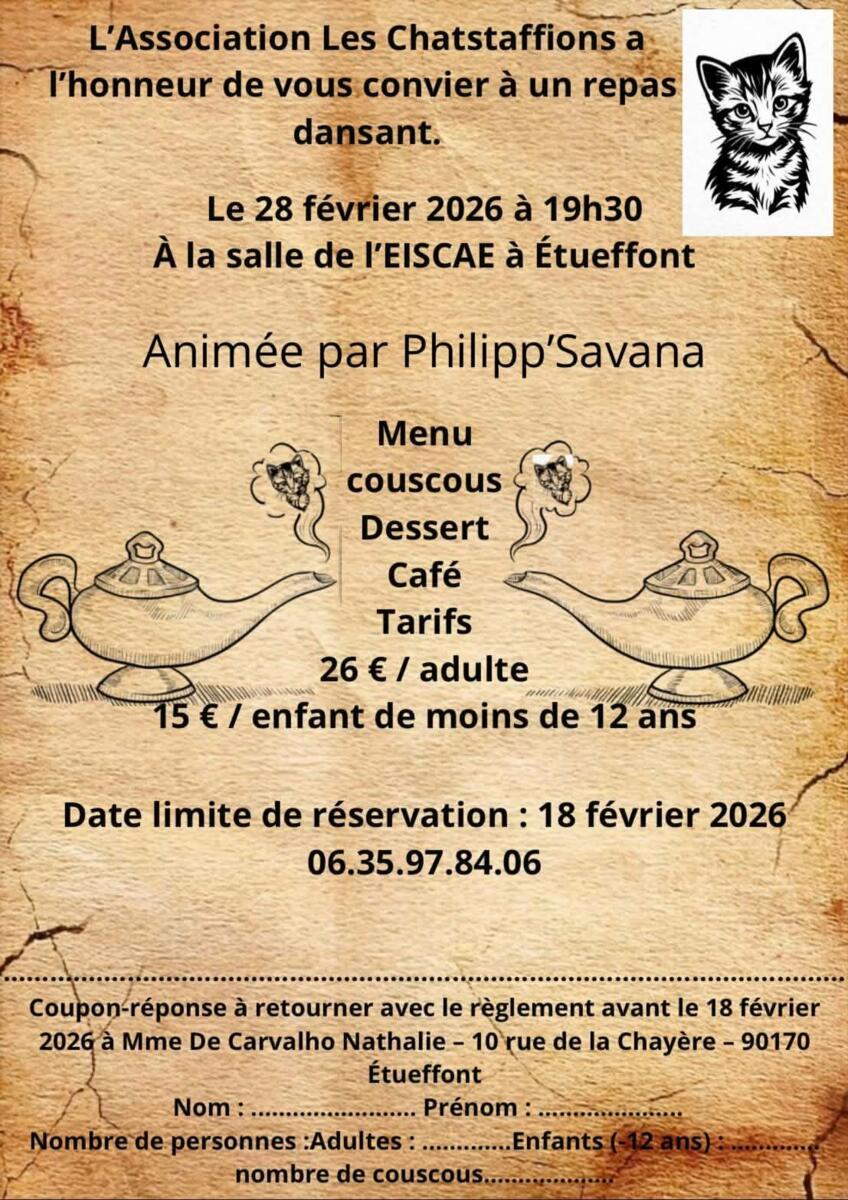 L'Association Les Chatstaffions a l'honneur de vous convier à un repas dansant.

Le 28 février 2026 à 19h30
À la salle de l'EISCAE à Étueffont

Animée par Philipp'Savana

Menu
couscous
Dessert
Café
Tarifs
26 € / adulte
15 € / enfant de moins de 12 ans

Date limite de réservation : 18 février 2026
06.35.97.84.06

Coupon-réponse à retourner avec le règlement avant le 18 février 2026 à Mme De Carvalho Nathalie – 10 rue de la Chayère – 90170 Étueffont

Nom : ____ Prénom : ____
Nombre de personnes :Adultes : ____Enfants (-12 ans) : ____
nombre de couscous____